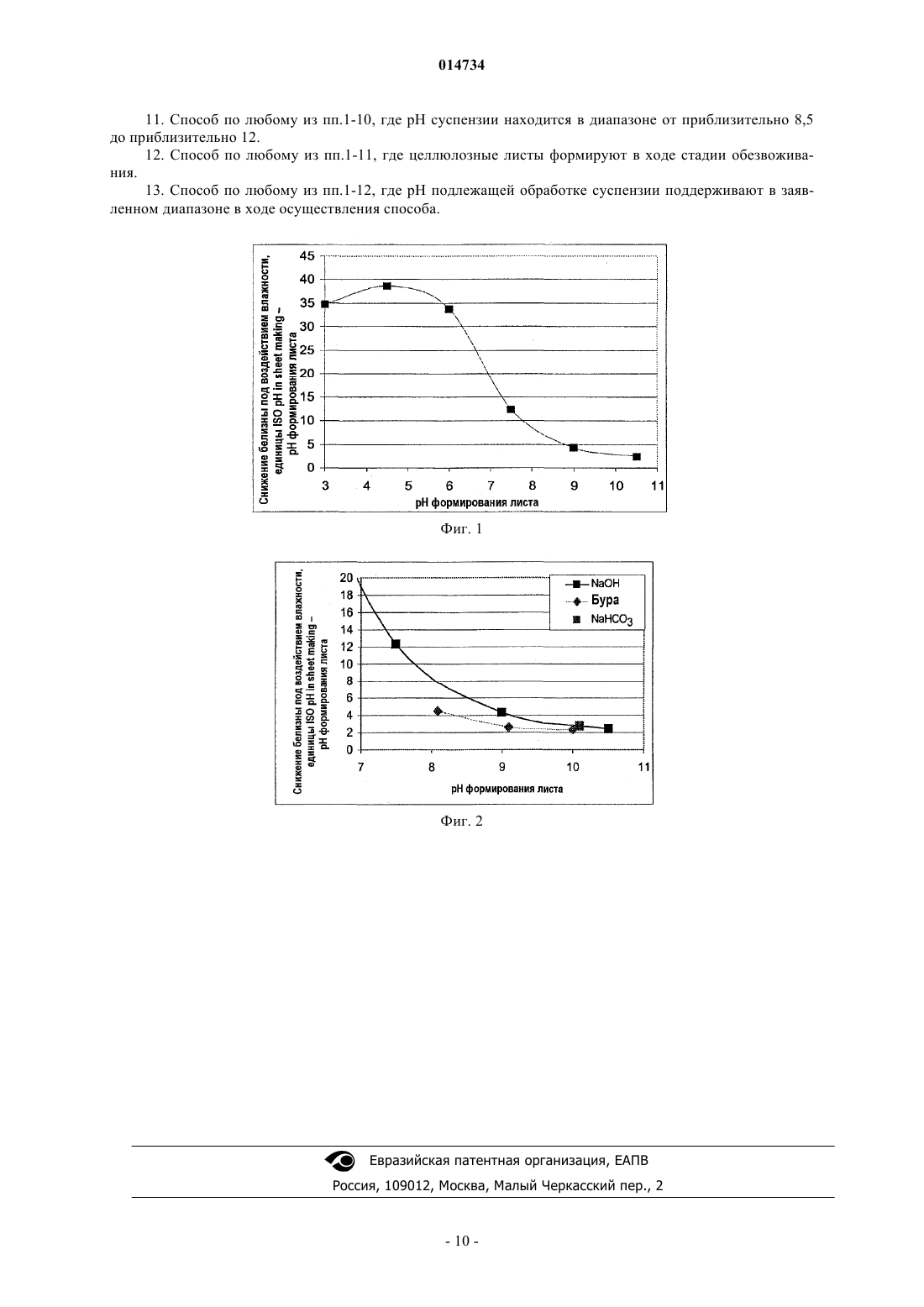 014734

11. Способ по любому из пп.1-10, где pH суспензии находится в диапазоне от приблизительно 8,5 до приблизительно 12.

12. Способ по любому из пп.1-11, где целлюлозные листы формируют в ходе стадии обезвоживания.

13. Способ по любому из пп.1-12, где pH подлежащей обработке суспензии поддерживают в заявленном диапазоне в ходе осуществления способа.

Снижение белизны под воздействием влажности, единицы ISO pH in sheet making – pH формирования листа

45
40
35
30
25
20
15
10
5
0

3 4 5 6 7 8 9 10 11

pH формирования листа

Фиг. 1

Снижение белизны под воздействием влажности, единицы ISO pH in sheet making – pH формирования листа

20
18
16
14
12
10
8
6
4
2
0

7 8 9 10 11

pH формирования листа

NaOH
Бура
$NaHCO_3$

Фиг. 2

Евразийская патентная организация, ЕАПВ
Россия, 109012, Москва, Малый Черкасский пер., 2

- 10 -